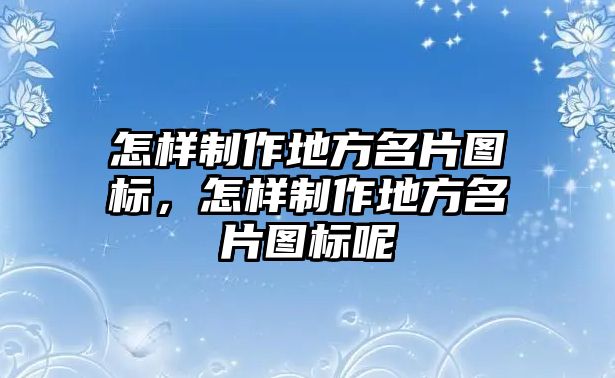 怎样制作地方名片图标，怎样制作地方名片图标呢